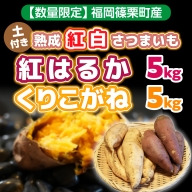 【数量限定】福岡篠栗町産

土付き 熟成 紅白 さつまいも

紅はるか 5kg

くりこがね 5kg